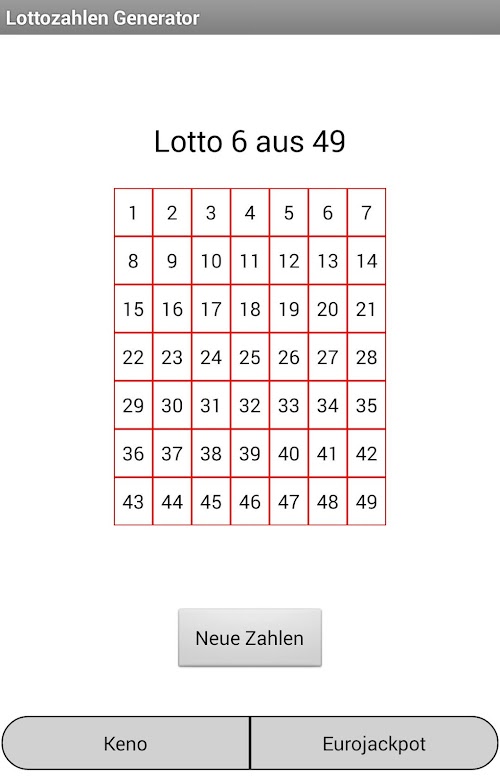 Lottozahlen Generator

Lotto 6 aus 49

| 1 | 2 | 3 | 4 | 5 | 6 | 7 |
|---|---|---|---|---|---|---|
| 8 | 9 | 10 | 11 | 12 | 13 | 14 |
| 15 | 16 | 17 | 18 | 19 | 20 | 21 |
| 22 | 23 | 24 | 25 | 26 | 27 | 28 |
| 29 | 30 | 31 | 32 | 33 | 34 | 35 |
| 36 | 37 | 38 | 39 | 40 | 41 | 42 |
| 43 | 44 | 45 | 46 | 47 | 48 | 49 |

Neue Zahlen

Keno

Eurojackpot